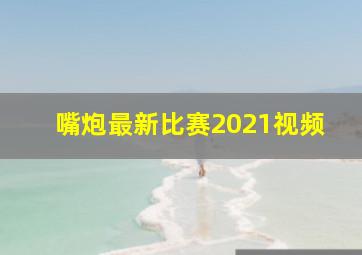 嘴炮最新比赛2021视频